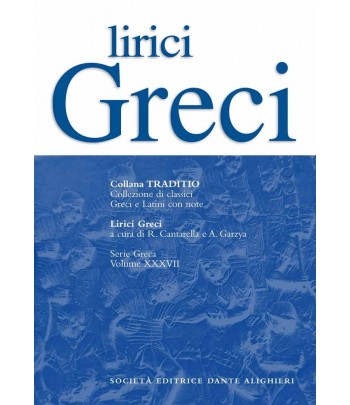 lirici
Greci

Collana TRADITIO
Collezione di classici
Greci e Latini con note

Lirici Greci
a cura di R. Cantarella e A. Garzya

Serie Greca
Volume XXXVII

SOCIETÀ EDITRICE DANTE ALIGHIERI